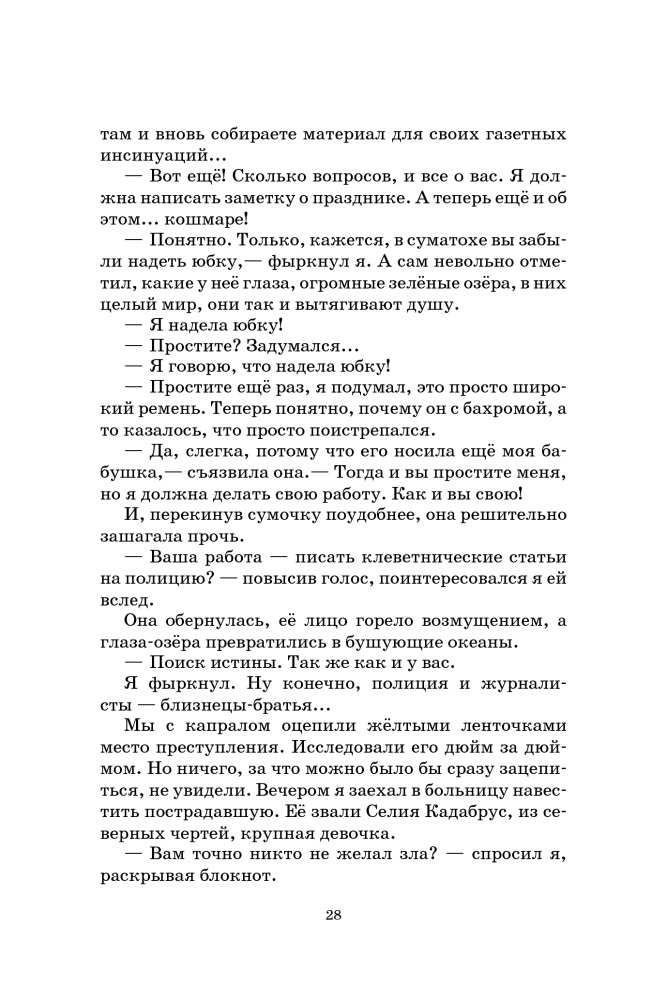 там и вновь собираете материал для своих газетных инсинуаций…

— Вот ещё! Сколько вопросов, и все о вас. Я должна написать заметку о празднике. А теперь ещё и об этом… кошмаре!

— Понятно. Только, кажется, в суматохе вы забыли надеть юбку,— фыркнул я. А сам невольно отметил, какие у неё глаза, огромные зелёные озёра, в них целый мир, они так и вытягивают душу.

— Я надела юбку!

— Простите? Задумался…

— Я говорю, что надела юбку!

— Простите ещё раз, я подумал, это просто широкий ремень. Теперь понятно, почему он с бахромой, а то казалось, что просто поистрепался.

— Да, слегка, потому что его носила ещё моя бабушка,— съязвила она.— Тогда и вы простите меня, но я должна делать свою работу. Как и вы свою!

И, перекинув сумочку поудобнее, она решительно зашагала прочь.

— Ваша работа — писать клеветнические статьи на полицию? — повысив голос, поинтересовался я ей вслед.

Она обернулась, её лицо горело возмущением, а глаза-озёра превратились в бушующие океаны.

— Поиск истины. Так же как и у вас.

Я фыркнул. Ну конечно, полиция и журналисты — близнецы-братья…

Мы с капралом оцепили жёлтыми ленточками место преступления. Исследовали его дюйм за дюймом. Но ничего, за что можно было бы сразу зацепиться, не увидели. Вечером я заехал в больницу навестить пострадавшую. Её звали Селия Кадабрус, из северных чертей, крупная девочка.

— Вам точно никто не желал зла? — спросил я, раскрывая блокнот.

28